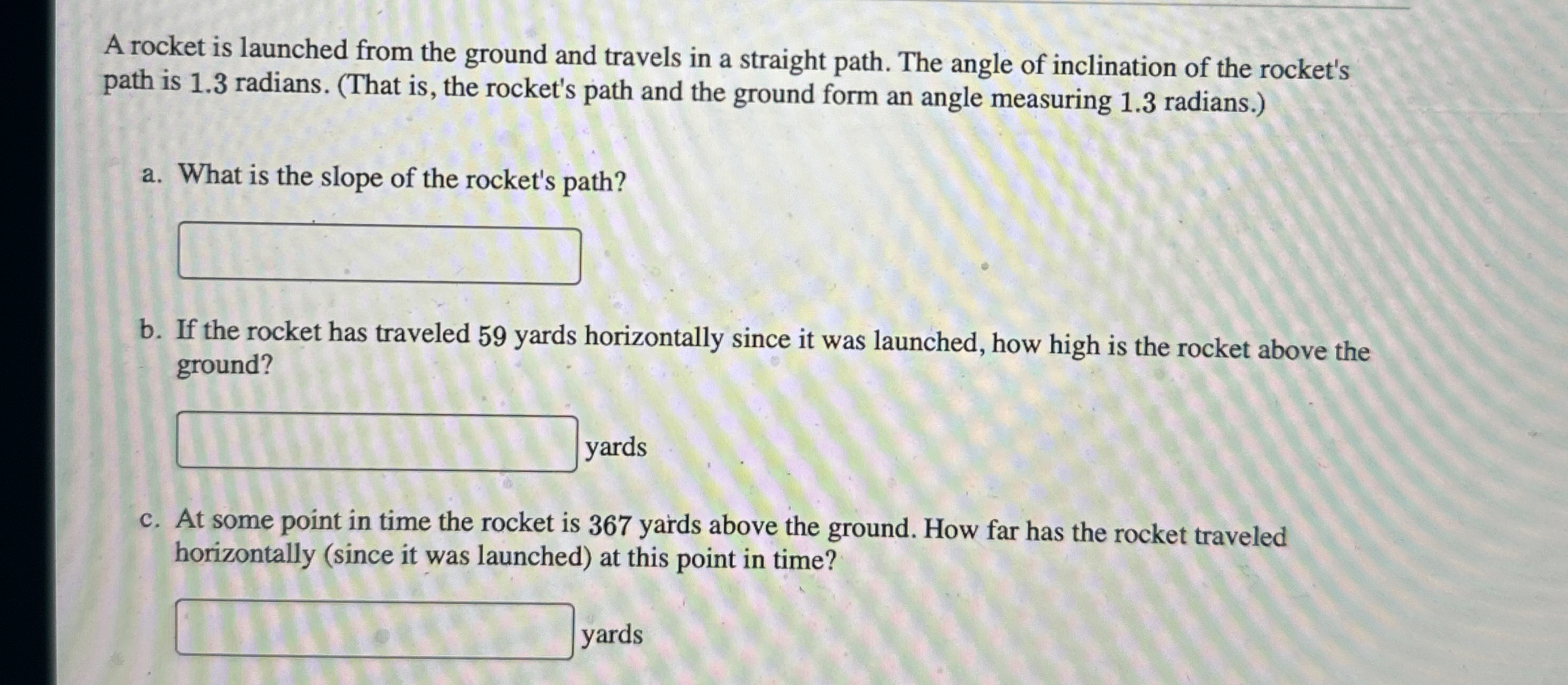 A rocket is launched from the ground and travels in a straight path. The angle of inclination of the rocket's path is 1.3 radians. (That is, the rocket's path and the ground form an angle measuring 1.3 radians.)

a. What is the slope of the rocket's path?

b. If the rocket has traveled 59 yards horizontally since it was launched, how high is the rocket above the ground?

yards

c. At some point in time the rocket is 367 yards above the ground. How far has the rocket traveled horizontally (since it was launched) at this point in time?

yards